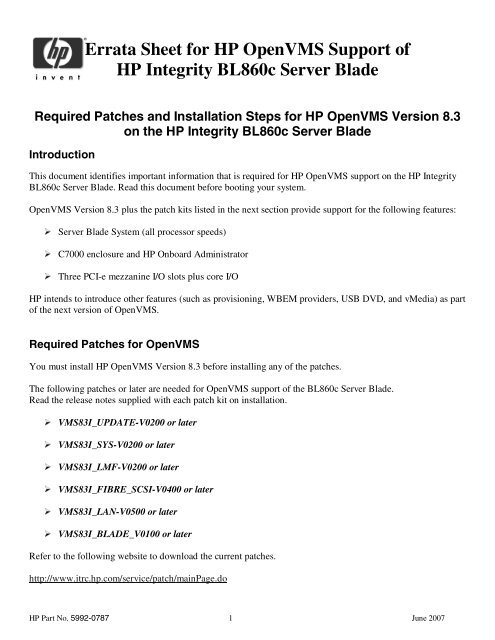 hp invent

Errata Sheet for HP OpenVMS Support of HP Integrity BL860c Server Blade

Required Patches and Installation Steps for HP OpenVMS Version 8.3 on the HP Integrity BL860c Server Blade

Introduction

This document identifies important information that is required for HP OpenVMS support on the HP Integrity BL860c Server Blade. Read this document before booting your system.

OpenVMS Version 8.3 plus the patch kits listed in the next section provide support for the following features:

➢ Server Blade System (all processor speeds)

➢ C7000 enclosure and HP Onboard Administrator

➢ Three PCI-e mezzanine I/O slots plus core I/O

HP intends to introduce other features (such as provisioning, WBEM providers, USB DVD, and vMedia) as part of the next version of OpenVMS.

Required Patches for OpenVMS

You must install HP OpenVMS Version 8.3 before installing any of the patches.

The following patches or later are needed for OpenVMS support of the BL860c Server Blade.
Read the release notes supplied with each patch kit on installation.

➢ VMS83I_UPDATE-V0200 or later

➢ VMS83I_SYS-V0200 or later

➢ VMS83I_LMF-V0200 or later

➢ VMS83I_FIBRE_SCSI-V0400 or later

➢ VMS83I_LAN-V0500 or later

➢ VMS83I_BLADE_V0100 or later

Refer to the following website to download the current patches.

http://www.itrc.hp.com/service/patch/mainPage.do

HP Part No. 5992-0787 1 June 2007